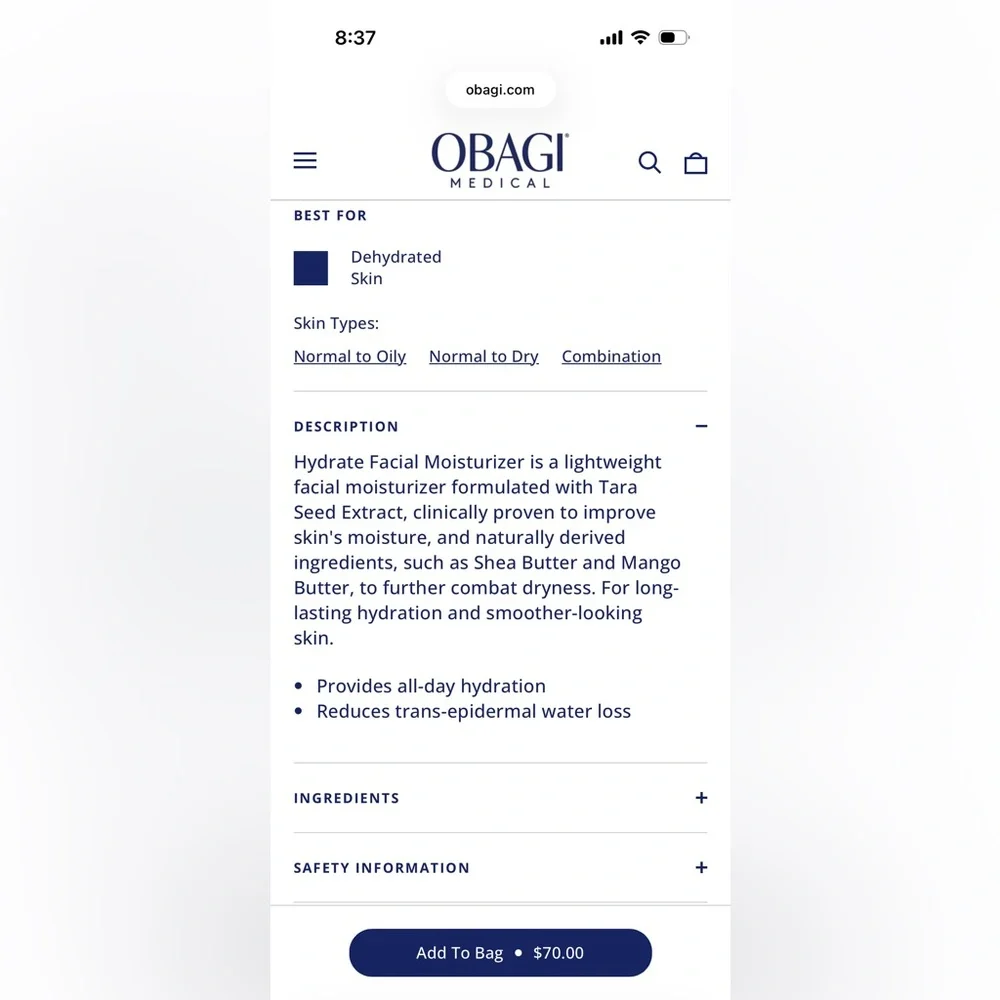 8:37

obagi.com

OBAGI
MEDICAL

BEST FOR

Dehydrated Skin

Skin Types:

Normal to Oily Normal to Dry Combination

DESCRIPTION −

Hydrate Facial Moisturizer is a lightweight facial moisturizer formulated with Tara Seed Extract, clinically proven to improve skin's moisture, and naturally derived ingredients, such as Shea Butter and Mango Butter, to further combat dryness. For long-lasting hydration and smoother-looking skin.

• Provides all-day hydration
• Reduces trans-epidermal water loss

INGREDIENTS +

SAFETY INFORMATION +

Add To Bag • $70.00